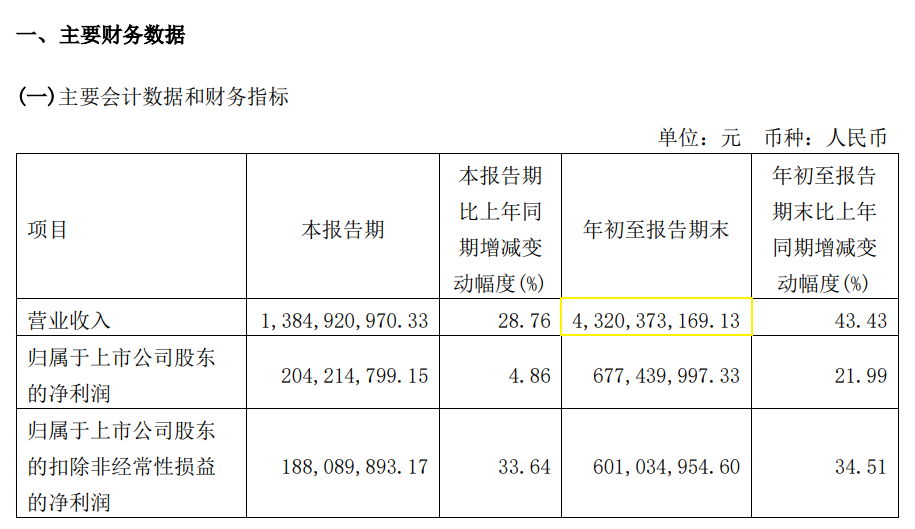 一、主要财务数据

(一)主要会计数据和财务指标

单位：元 币种：人民币

| 项目 | 本报告期 | 本报告期比上年同期增减变动幅度(%) | 年初至报告期末 | 年初至报告期末比上年同期增减变动幅度(%) |
|---|---|---|---|---|
| 营业收入 | 1,384,920,970.33 | 28.76 | 4,320,373,169.13 | 43.43 |
| 归属于上市公司股东的净利润 | 204,214,799.15 | 4.86 | 677,439,997.33 | 21.99 |
| 归属于上市公司股东的扣除非经常性损益的净利润 | 188,089,893.17 | 33.64 | 601,034,954.60 | 34.51 |